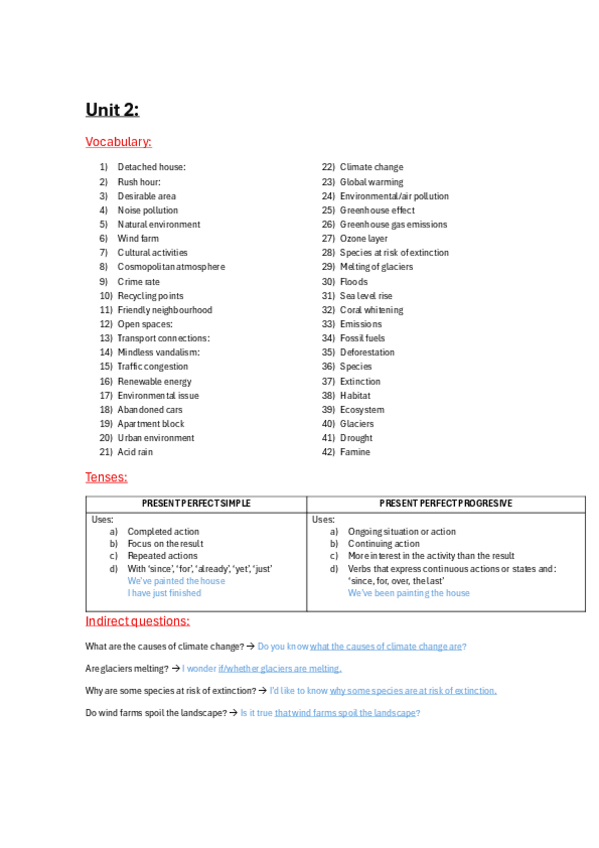 Unit 2:

Vocabulary:

1) Detached house:
2) Rush hour:
3) Desirable area
4) Noise pollution
5) Natural environment
6) Wind farm
7) Cultural activities
8) Cosmopolitan atmosphere
9) Crime rate
10) Recycling points
11) Friendly neighbourhood
12) Open spaces:
13) Transport connections:
14) Mindless vandalism:
15) Traffic congestion
16) Renewable energy
17) Environmental issue
18) Abandoned cars
19) Apartment block
20) Urban environment
21) Acid rain

22) Climate change
23) Global warming
24) Environmental/air pollution
25) Greenhouse effect
26) Greenhouse gas emissions
27) Ozone layer
28) Species at risk of extinction
29) Melting of glaciers
30) Floods
31) Sea level rise
32) Coral whitening
33) Emissions
34) Fossil fuels
35) Deforestation
36) Species
37) Extinction
38) Habitat
39) Ecosystem
40) Glaciers
41) Drought
42) Famine

Tenses:

| PRESENT PERFECT SIMPLE | PRESENT PERFECT PROGRESIVE |
|---|---|
| Uses: a) Completed action b) Focus on the result c) Repeated actions d) With 'since', 'for', 'already', 'yet', 'just' We've painted the house I have just finished | Uses: a) Ongoing situation or action b) Continuing action c) More interest in the activity than the result d) Verbs that express continuous actions or states and: 'since, for, over, the last' We've been painting the house |

Indirect questions:

What are the causes of climate change? → Do you know what the causes of climate change are?

Are glaciers melting? → I wonder if/whether glaciers are melting.

Why are some species at risk of extinction? → I'd like to know why some species are at risk of extinction.

Do wind farms spoil the landscape? → Is it true that wind farms spoil the landscape?